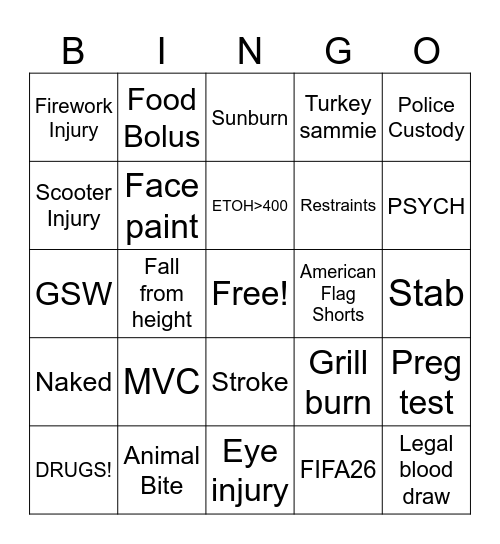 | B | I | N | G | O |
|---|---|---|---|---|
| Firework Injury | Food Bolus | Sunburn | Turkey sammie | Police Custody |
| Scooter Injury | Face paint | ETOH>400 | Restraints | PSYCH |
| GSW | Fall from height | Free! | American Flag Shorts | Stab |
| Naked | MVC | Stroke | Grill burn | Preg test |
| DRUGS! | Animal Bite | Eye injury | FIFA26 | Legal blood draw |